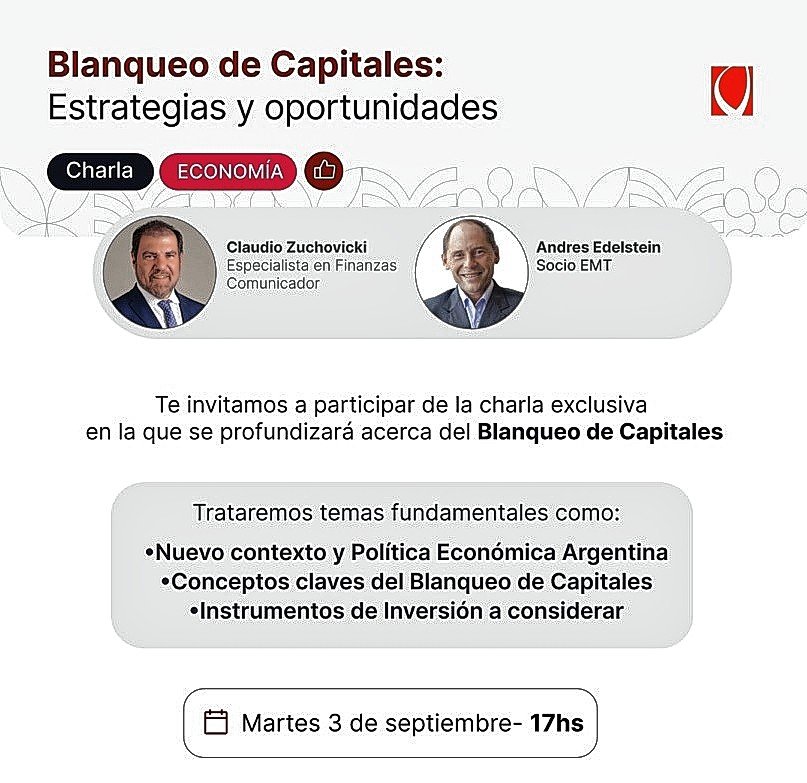 Blanqueo de Capitales:
Estrategias y oportunidades

Charla ECONOMÍA

Claudio Zuchovicki
Especialista en Finanzas
Comunicador

Andres Edelstein
Socio EMT

Te invitamos a participar de la charla exclusiva en la que se profundizará acerca del Blanqueo de Capitales

Trataremos temas fundamentales como:
•Nuevo contexto y Política Económica Argentina
•Conceptos claves del Blanqueo de Capitales
•Instrumentos de Inversión a considerar

Martes 3 de septiembre- 17hs